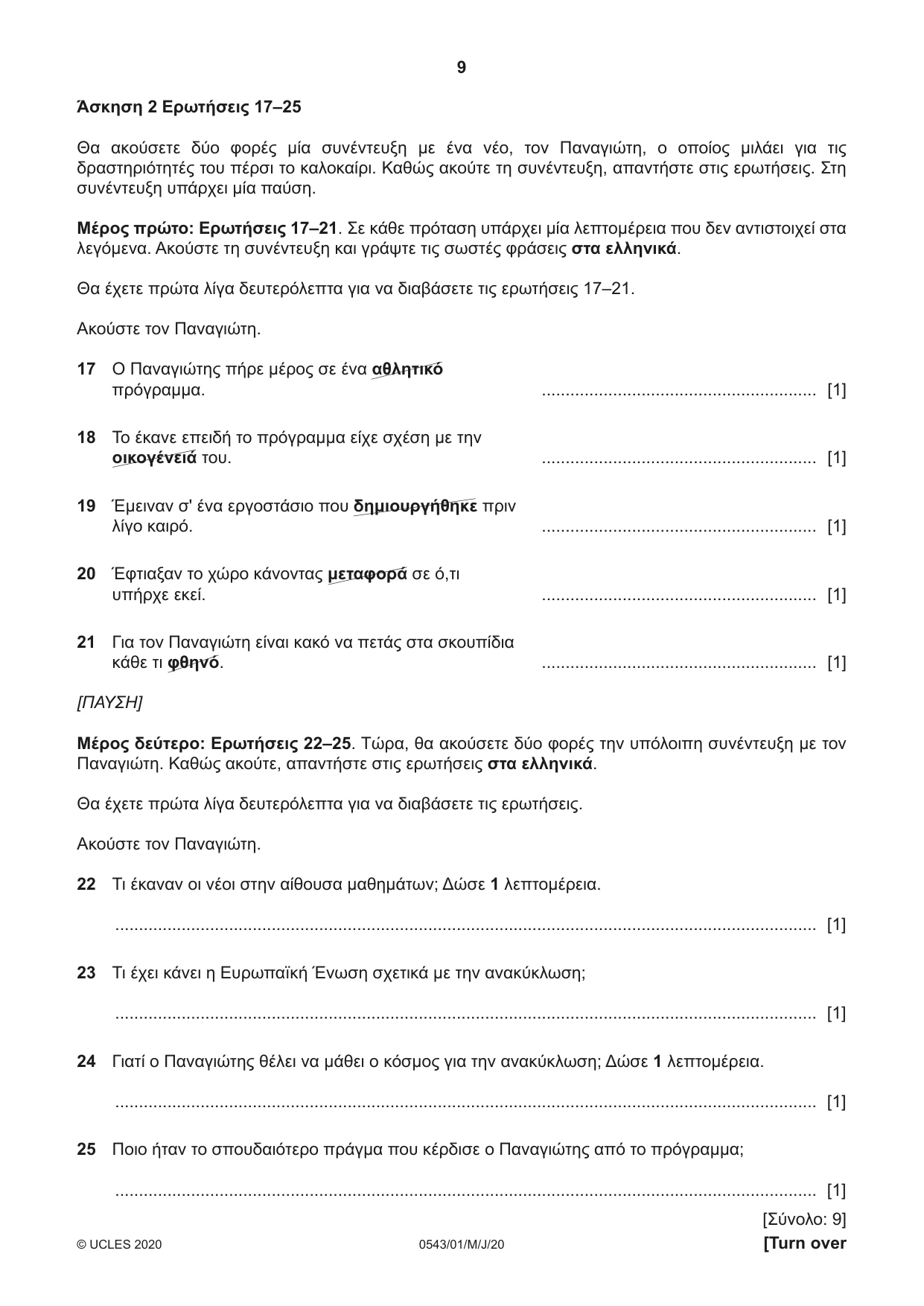 9

Άσκηση 2 Ερωτήσεις 17–25

Θα ακούσετε δύο φορές μία συνέντευξη με ένα νέο, τον Παναγιώτη, ο οποίος μιλάει για τις δραστηριότητές του πέρσι το καλοκαίρι. Καθώς ακούτε τη συνέντευξη, απαντήστε στις ερωτήσεις. Στη συνέντευξη υπάρχει μία παύση.

Μέρος πρώτο: Ερωτήσεις 17–21. Σε κάθε πρόταση υπάρχει μία λεπτομέρεια που δεν αντιστοιχεί στα λεγόμενα. Ακούστε τη συνέντευξη και γράψτε τις σωστές φράσεις στα ελληνικά.

Θα έχετε πρώτα λίγα δευτερόλεπτα για να διαβάσετε τις ερωτήσεις 17–21.

Ακούστε τον Παναγιώτη.

17 Ο Παναγιώτης πήρε μέρος σε ένα αθλητικό πρόγραμμα. ____ [1]

18 Το έκανε επειδή το πρόγραμμα είχε σχέση με την οικογένειά του. ____ [1]

19 Έμειναν σ' ένα εργοστάσιο που δημιουργήθηκε πριν λίγο καιρό. ____ [1]

20 Έφτιαξαν το χώρο κάνοντας μεταφορά σε ό,τι υπήρχε εκεί. ____ [1]

21 Για τον Παναγιώτη είναι κακό να πετάς στα σκουπίδια κάθε τι φθηνό. ____ [1]

[ΠΑΥΣΗ]

Μέρος δεύτερο: Ερωτήσεις 22–25. Τώρα, θα ακούσετε δύο φορές την υπόλοιπη συνέντευξη με τον Παναγιώτη. Καθώς ακούτε, απαντήστε στις ερωτήσεις στα ελληνικά.

Θα έχετε πρώτα λίγα δευτερόλεπτα για να διαβάσετε τις ερωτήσεις.

Ακούστε τον Παναγιώτη.

22 Τι έκαναν οι νέοι στην αίθουσα μαθημάτων; Δώσε 1 λεπτομέρεια.

____ [1]

23 Τι έχει κάνει η Ευρωπαϊκή Ένωση σχετικά με την ανακύκλωση;

____ [1]

24 Γιατί ο Παναγιώτης θέλει να μάθει ο κόσμος για την ανακύκλωση; Δώσε 1 λεπτομέρεια.

____ [1]

25 Ποιο ήταν το σπουδαιότερο πράγμα που κέρδισε ο Παναγιώτης από το πρόγραμμα;

____ [1]

[Σύνολο: 9]

© UCLES 2020 0543/01/M/J/20 [Turn over